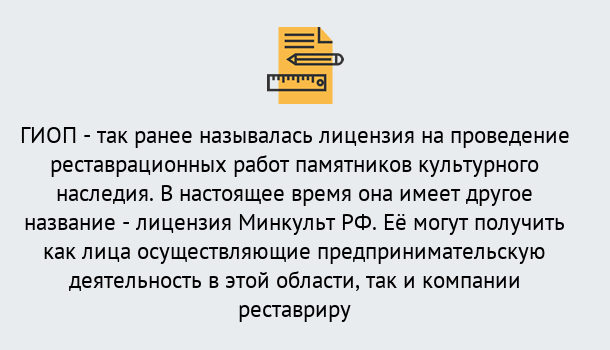 ГИОП - так ранее называлась лицензия на проведение реставрационных работ памятников культурного наследия. В настоящее время она имеет другое название - лицензия Минкульт РФ. Её могут получить как лица осуществляющие предпринимательскую деятельность в этой области, так и компании реставриру